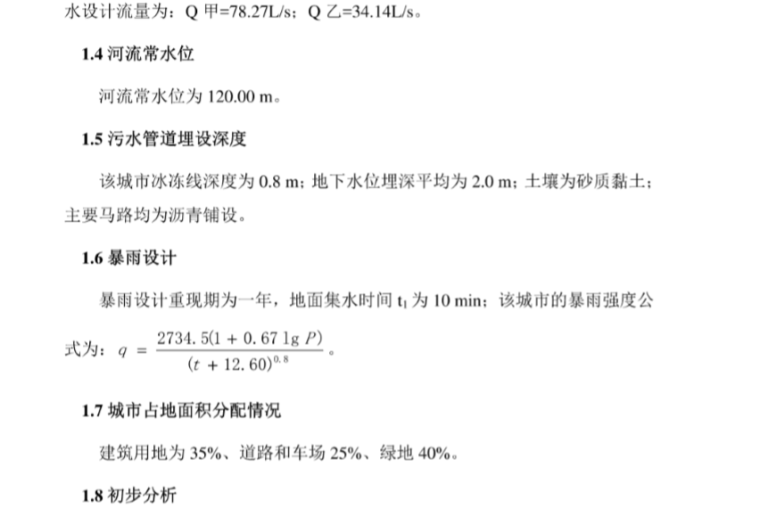 水设计流量为：Q 甲=78.27L/s；Q 乙=34.14L/s。

1.4 河流常水位

河流常水位为 120.00 m。

1.5 污水管道埋设深度

该城市冰冻线深度为 0.8 m；地下水位埋深平均为 2.0 m；土壤为砂质黏土；主要马路均为沥青铺设。

1.6 暴雨设计

暴雨设计重现期为一年，地面集水时间 $t_1$ 为 10 min；该城市的暴雨强度公式为：$q = \frac{2734.5(1 + 0.67 \lg P)}{(t + 12.60)^{0.8}}$。

1.7 城市占地面积分配情况

建筑用地为 35%、道路和车场 25%、绿地 40%。

1.8 初步分析